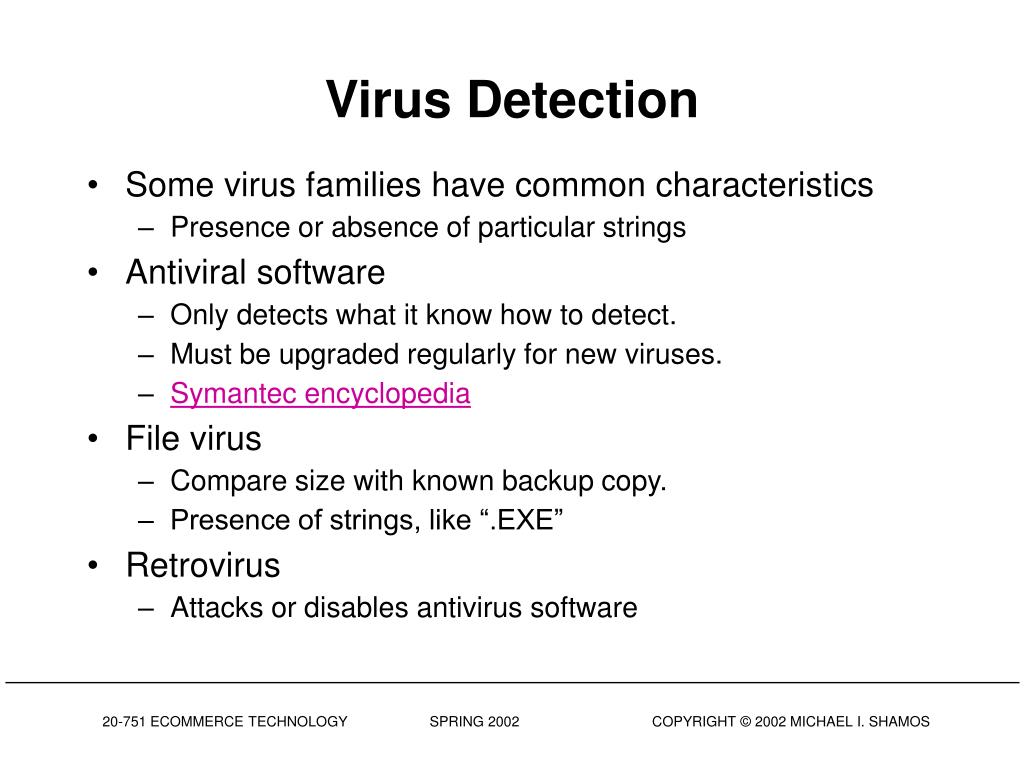 Virus Detection

• Some virus families have common characteristics
– Presence or absence of particular strings
• Antiviral software
– Only detects what it know how to detect.
– Must be upgraded regularly for new viruses.
– Symantec encyclopedia
• File virus
– Compare size with known backup copy.
– Presence of strings, like “.EXE”
• Retrovirus
– Attacks or disables antivirus software

20-751 ECOMMERCE TECHNOLOGY SPRING 2002 COPYRIGHT © 2002 MICHAEL I. SHAMOS